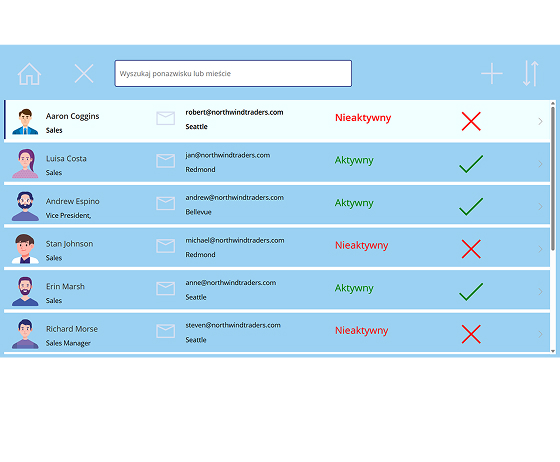 Wyszukaj ponazwisku lub mieście

Aaron Coggins
Sales
robert@northwindtraders.com
Seattle
Nieaktywny

Luisa Costa
Sales
jan@northwindtraders.com
Redmond
Aktywny

Andrew Espino
Vice President,
andrew@northwindtraders.com
Bellevue
Aktywny

Stan Johnson
Sales
michael@northwindtraders.com
Redmond
Nieaktywny

Erin Marsh
Sales
anne@northwindtraders.com
Seattle
Aktywny

Richard Morse
Sales Manager
steven@northwindtraders.com
Seattle
Nieaktywny